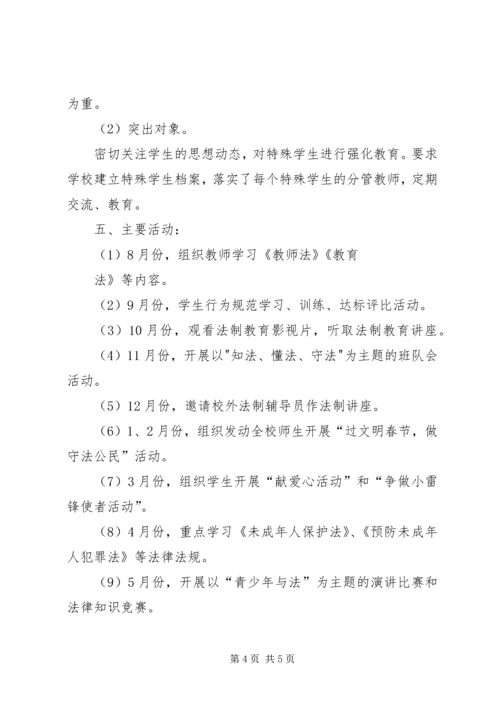 为重。

（2）突出对象。

密切关注学生的思想动态，对特殊学生进行强化教育。要求学校建立特殊学生档案，落实了每个特殊学生的分管教师，定期交流、教育。

五、主要活动：

（1）8月份，组织教师学习《教师法》《教育法》等内容。

（2）9月份，学生行为规范学习、训练、达标评比活动。

（3）10月份，观看法制教育影视片，听取法制教育讲座。

（4）11月份，开展以"知法、懂法、守法"为主题的班队会活动。

（5）12月份，邀请校外法制辅导员作法制讲座。

（6）1、2月份，组织发动全校师生开展“过文明春节，做守法公民”活动。

（7）3月份，组织学生开展“献爱心活动”和“争做小雷锋使者活动”。

（8）4月份，重点学习《未成年人保护法》、《预防未成年人犯罪法》等法律法规。

（9）5月份，开展以“青少年与法”为主题的演讲比赛和法律知识竞赛。

第4页 共5页